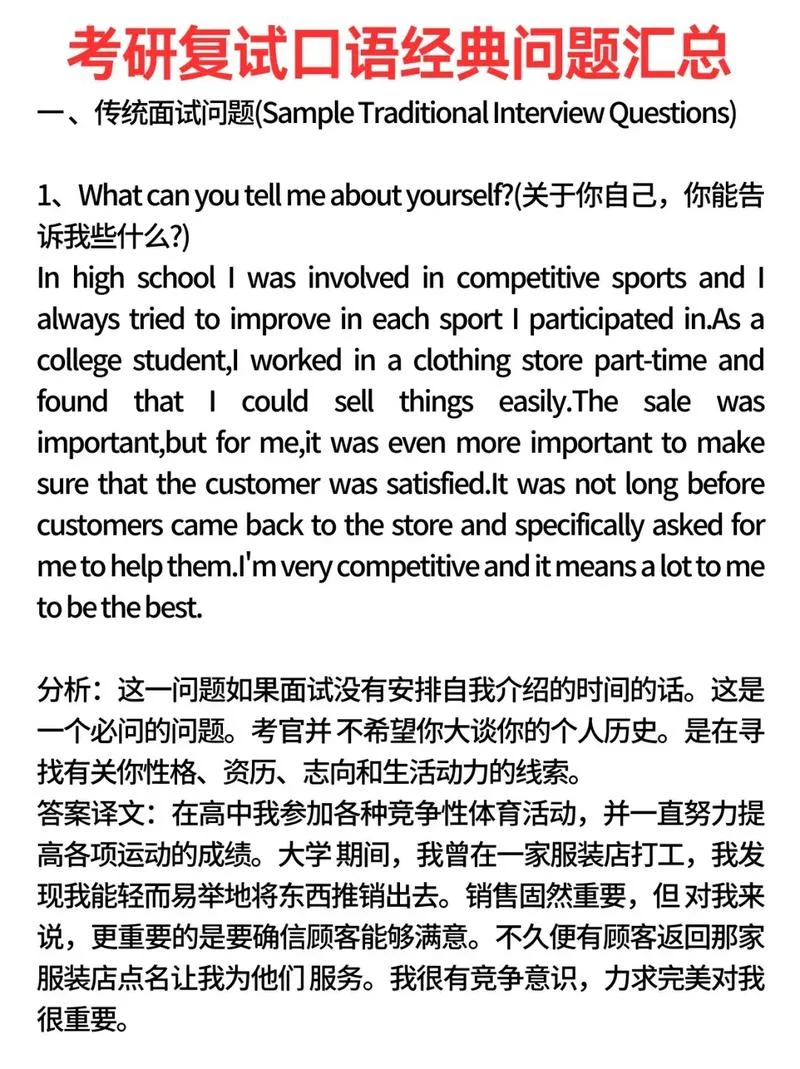 考研复试口语经典问题汇总

一、传统面试问题(Sample Traditional Interview Questions)

1、What can you tell me about yourself?(关于你自己，你能告诉我些什么?)
In high school I was involved in competitive sports and I always tried to improve in each sport I participated in.As a college student,I worked in a clothing store part-time and found that I could sell things easily.The sale was important,but for me,it was even more important to make sure that the customer was satisfied.It was not long before customers came back to the store and specifically asked for me to help them.I'm very competitive and it means a lot to me to be the best.

分析：这一问题如果面试没有安排自我介绍的时间的话。这是一个必问的问题。考官并 不希望你大谈你的个人历史。是在寻找有关你性格、资历、志向和生活动力的线索。
答案译文：在高中我参加各种竞争性体育活动，并一直努力提高各项运动的成绩。大学 期间，我曾在一家服装店打工，我发现我能轻而易举地将东西推销出去。销售固然重要，但 对我来说，更重要的是要确信顾客能够满意。不久便有顾客返回那家服装店点名让我为他们 服务。我很有竞争意识，力求完美对我很重要。